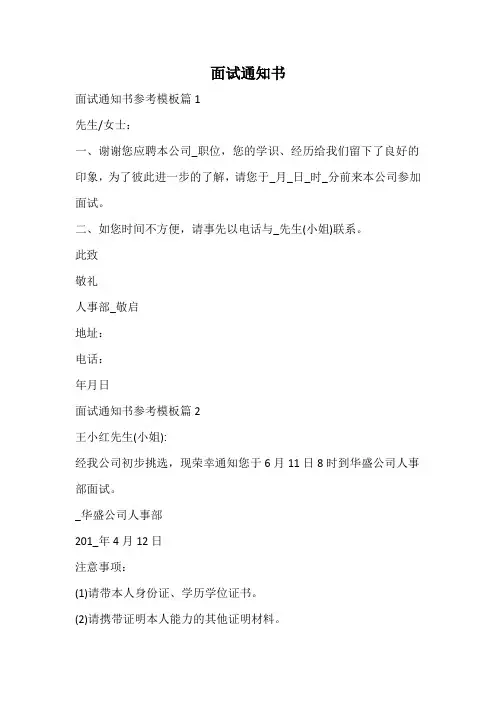 面试通知书

面试通知书参考模板篇 1

先生/女士：

一、谢谢您应聘本公司_职位，您的学识、经历给我们留下了良好的印象，为了彼此进一步的了解，请您于_月_日_时_分前来本公司参加面试。

二、如您时间不方便，请事先以电话与_先生(小姐)联系。

此致

敬礼

人事部_敬启

地址：

电话：

年月日

面试通知书参考模板篇 2

王小红先生(小姐):

经我公司初步挑选，现荣幸通知您于 6 月 11 日 8 时到华盛公司人事部面试。

_华盛公司人事部

201_年 4 月 12 日

注意事项：

(1)请带本人身份证、学历学位证书。

(2)请携带证明本人能力的其他证明材料。